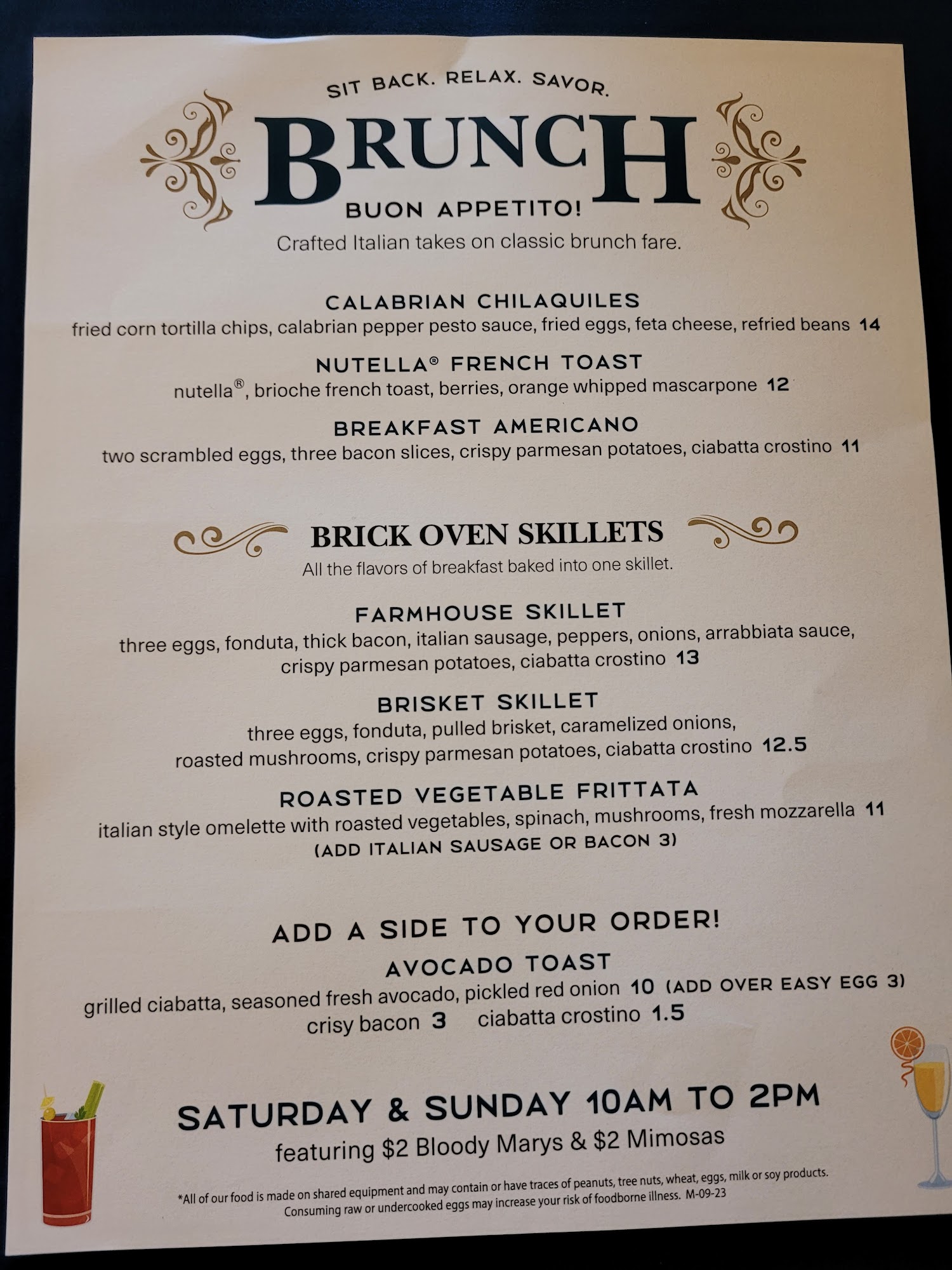 SIT BACK. RELAX. SAVOR.

BRUNCH

BUON APPETITO!

Crafted Italian takes on classic brunch fare.

CALABRIAN CHILAQUILES
fried corn tortilla chips, calabrian pepper pesto sauce, fried eggs, feta cheese, refried beans 14

NUTELLA® FRENCH TOAST
nutella®, brioche french toast, berries, orange whipped mascarpone 12

BREAKFAST AMERICANO
two scrambled eggs, three bacon slices, crispy parmesan potatoes, ciabatta crostino 11

BRICK OVEN SKILLETS

All the flavors of breakfast baked into one skillet.

FARMHOUSE SKILLET
three eggs, fonduta, thick bacon, italian sausage, peppers, onions, arrabbiata sauce, crispy parmesan potatoes, ciabatta crostino 13

BRISKET SKILLET
three eggs, fonduta, pulled brisket, caramelized onions, roasted mushrooms, crispy parmesan potatoes, ciabatta crostino 12.5

ROASTED VEGETABLE FRITTATA
italian style omelette with roasted vegetables, spinach, mushrooms, fresh mozzarella 11
(ADD ITALIAN SAUSAGE OR BACON 3)

ADD A SIDE TO YOUR ORDER!

AVOCADO TOAST
grilled ciabatta, seasoned fresh avocado, pickled red onion 10 (ADD OVER EASY EGG 3)
crisy bacon 3 ciabatta crostino 1.5

SATURDAY & SUNDAY 10AM TO 2PM
featuring $2 Bloody Marys & $2 Mimosas

*All of our food is made on shared equipment and may contain or have traces of peanuts, tree nuts, wheat, eggs, milk or soy products. Consuming raw or undercooked eggs may increase your risk of foodborne illness. M-09-23